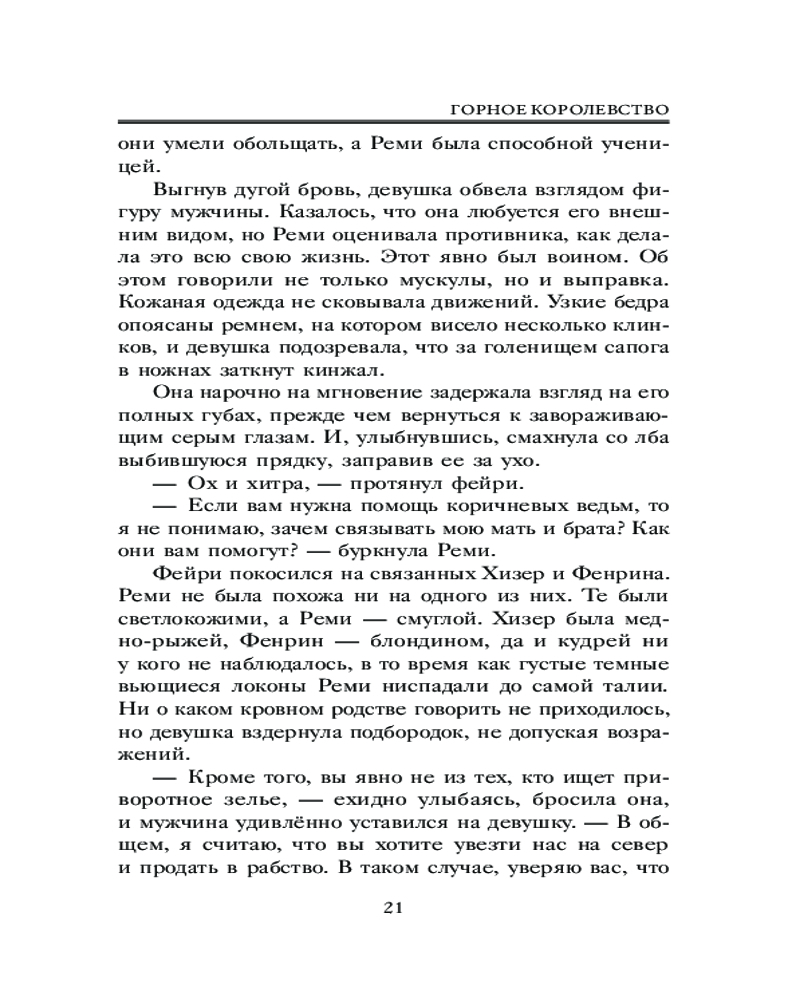 ГОРНОЕ КОРОЛЕВСТВО

они умели обольщать, а Реми была способной ученицей.

Выгнув дугой бровь, девушка обвела взглядом фигуру мужчины. Казалось, что она любуется его внешним видом, но Реми оценивала противника, как делала это всю свою жизнь. Этот явно был воином. Об этом говорили не только мускулы, но и выправка. Кожаная одежда не сковывала движений. Узкие бедра опоясаны ремнем, на котором висело несколько клинков, и девушка подозревала, что за голенищем сапога в ножнах заткнут кинжал.

Она нарочно на мгновение задержала взгляд на его полных губах, прежде чем вернуться к завораживающим серым глазам. И, улыбнувшись, смахнула со лба выбившуюся прядку, заправив ее за ухо.

— Ох и хитра, — протянул фейри.

— Если вам нужна помощь коричневых ведьм, то я не понимаю, зачем связывать мою мать и брата? Как они вам помогут? — буркнула Реми.

Фейри покосился на связанных Хизер и Фенрина. Реми не была похожа ни на одного из них. Те были светлокожими, а Реми — смуглой. Хизер была медно-рыжей, Фенрин — блондином, да и кудрей ни у кого не наблюдалось, в то время как густые темные вьющиеся локоны Реми ниспадали до самой талии. Ни о каком кровном родстве говорить не приходилось, но девушка вздернула подбородок, не допуская возражений.

— Кроме того, вы явно не из тех, кто ищет приворотное зелье, — ехидно улыбаясь, бросила она, и мужчина удивлённо уставился на девушку. — В общем, я считаю, что вы хотите увезти нас на север и продать в рабство. В таком случае, уверяю вас, что

21